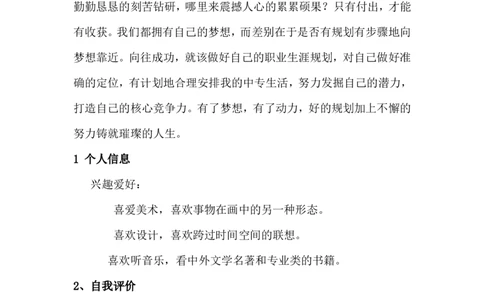 勤勤恳恳的刻苦钻研，哪里来震撼人心的累累硕果？只有付出，才能有收获。我们都拥有自己的梦想，而差别在于是否有规划有步骤地向梦想靠近。向往成功，就该做好自己的职业生涯规划，对自己做好准确的定位，有计划地合理安排我的中专生活，努力发掘自己的潜力，打造自己的核心竞争力。有了梦想，有了动力，好的规划加上不懈的努力铸就璀璨的人生。

1 个人信息

兴趣爱好：

喜爱美术，喜欢事物在画中的另一种形态。

喜欢设计，喜欢跨过时间空间的联想。

喜欢听音乐，看中外文学名著和专业类的书籍。

2、自我评价